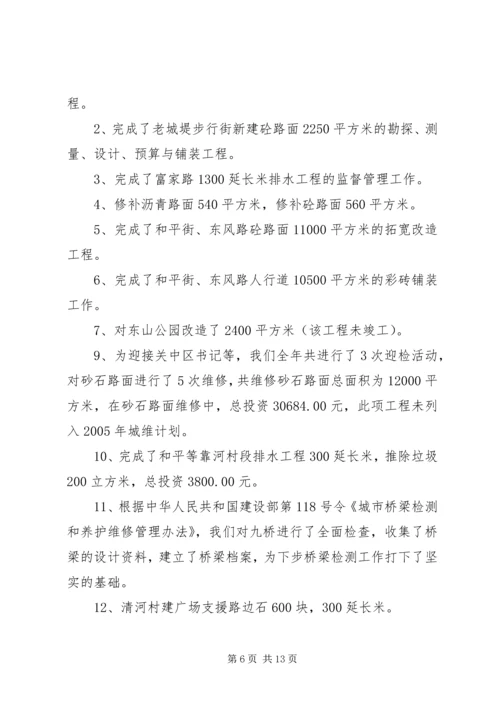 程。

2、完成了老城堤步行街新建砼路面 2250 平方米的勘探、测量、设计、预算与铺装工程。

3、完成了富家路 1300 延长米排水工程的监督管理工作。

4、修补沥青路面 540 平方米，修补砼路面 560 平方米。

5、完成了和平街、东风路砼路面 11000 平方米的拓宽改造工程。

6、完成了和平街、东风路人行道 10500 平方米的彩砖铺装工作。

7、对东山公园改造了 2400 平方米（该工程未竣工）。

9、为迎接关中区书记等，我们全年共进行了 3 次迎检活动，对砂石路面进行了 5 次维修，共维修砂石路面总面积为 12000 平方米，在砂石路面维修中，总投资 30684.00 元，此项工程未列入 2005 年城维计划。

10、完成了和平等靠河村段排水工程 300 延长米，推除垃圾 200 立方米，总投资 3800.00 元。

11、根据中华人民共和国建设部第 118 号令《城市桥梁检测和养护维修管理办法》，我们对九桥进行了全面检查，收集了桥梁的设计资料，建立了桥梁档案，为下步桥梁检测工作打下了坚实的基础。

12、清河村建广场支援路边石 600 块，300 延长米。

第 6 页 共 13 页